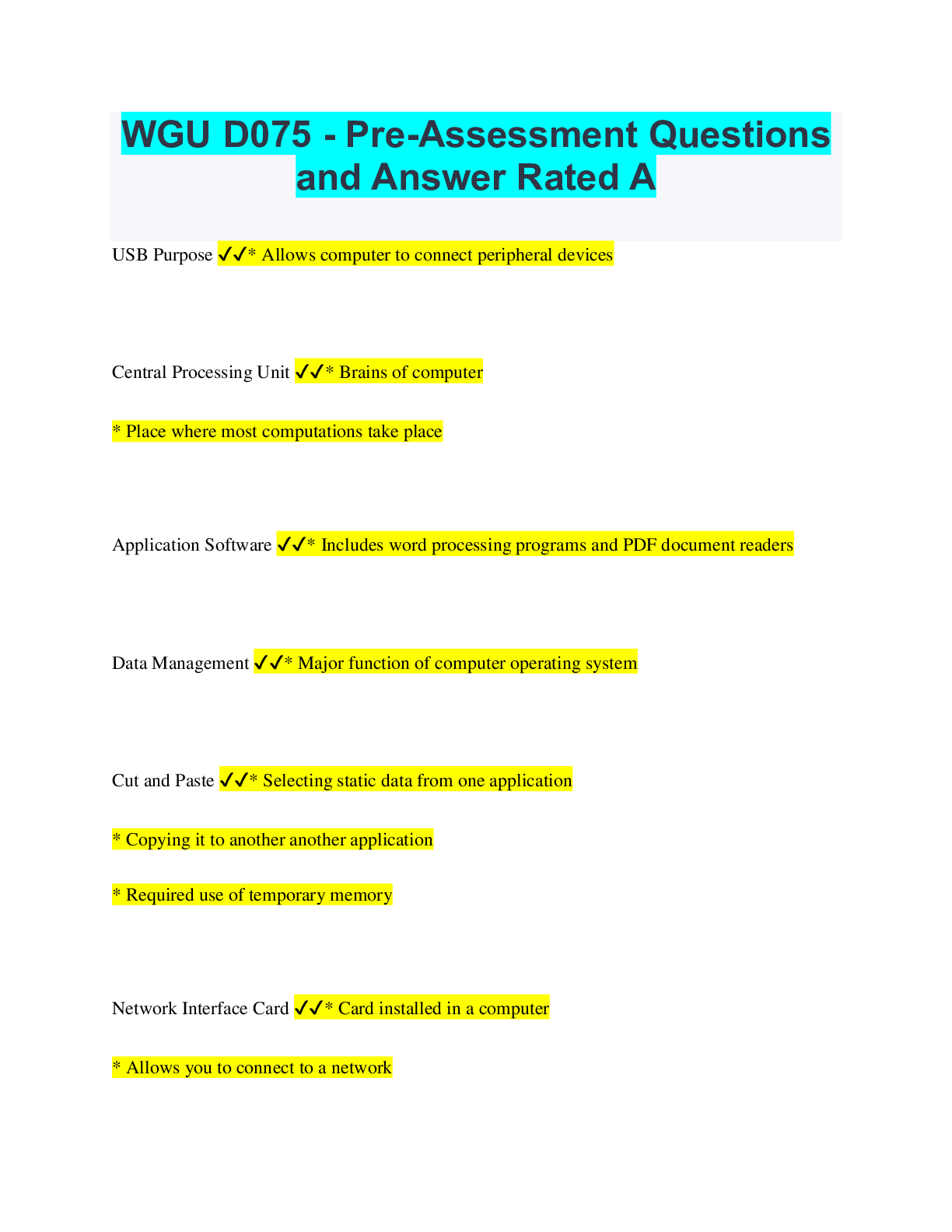 WGU D075 - Pre-Assessment Questions and Answer Rated A

USB Purpose ✓✓* Allows computer to connect peripheral devices

Central Processing Unit ✓✓* Brains of computer

* Place where most computations take place

Application Software ✓✓* Includes word processing programs and PDF document readers

Data Management ✓✓* Major function of computer operating system

Cut and Paste ✓✓* Selecting static data from one application

* Copying it to another another application

* Required use of temporary memory

Network Interface Card ✓✓* Card installed in a computer

* Allows you to connect to a network